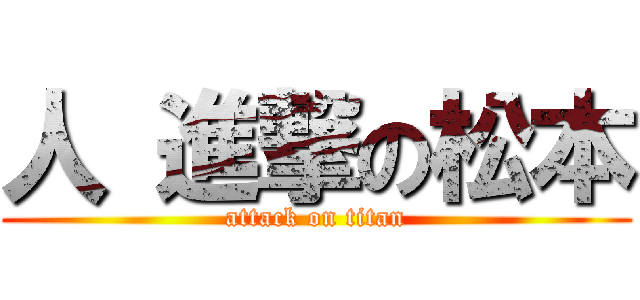 人 進撃の松本
attack on titan